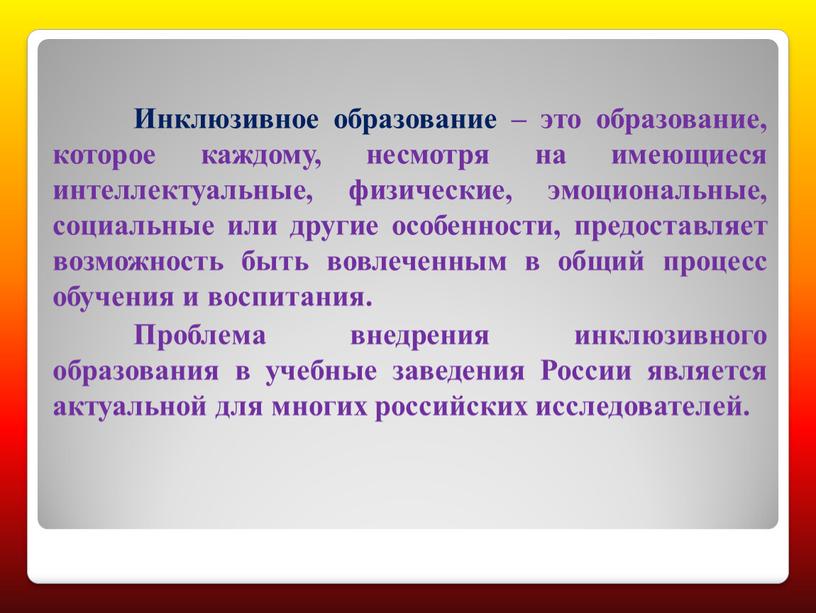 Инклюзивное образование – это образование, которое каждому, несмотря на имеющиеся интеллектуальные, физические, эмоциональные, социальные или другие особенности, предоставляет возможность быть вовлеченным в общий процесс обучения и воспитания.

Проблема внедрения инклюзивного образования в учебные заведения России является актуальной для многих российских исследователей.